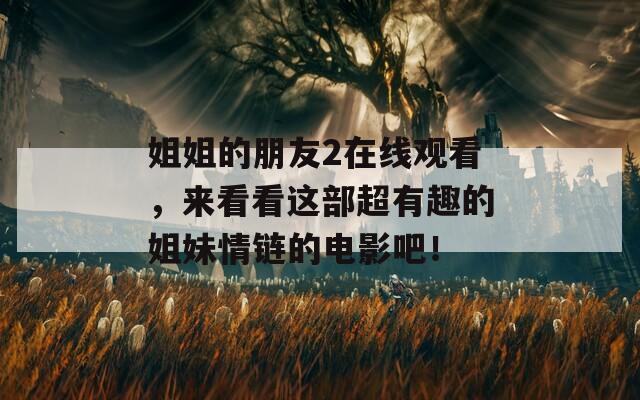 姐姐的朋友2在线观看，来看看这部超有趣的姐妹情链的电影吧！